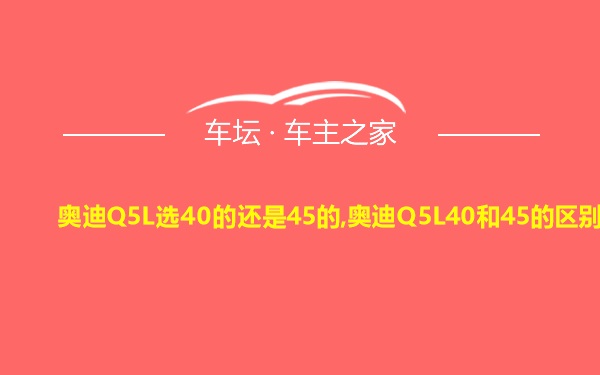 车坛 · 车主之家

奥迪Q5L选40的还是45的,奥迪Q5L40和45的区别